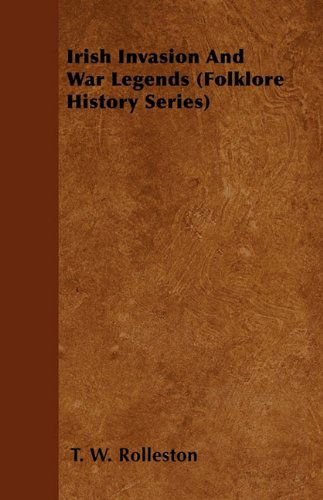 Irish Invasion And War Legends (Folklore History Series)

T. W. Rolleston